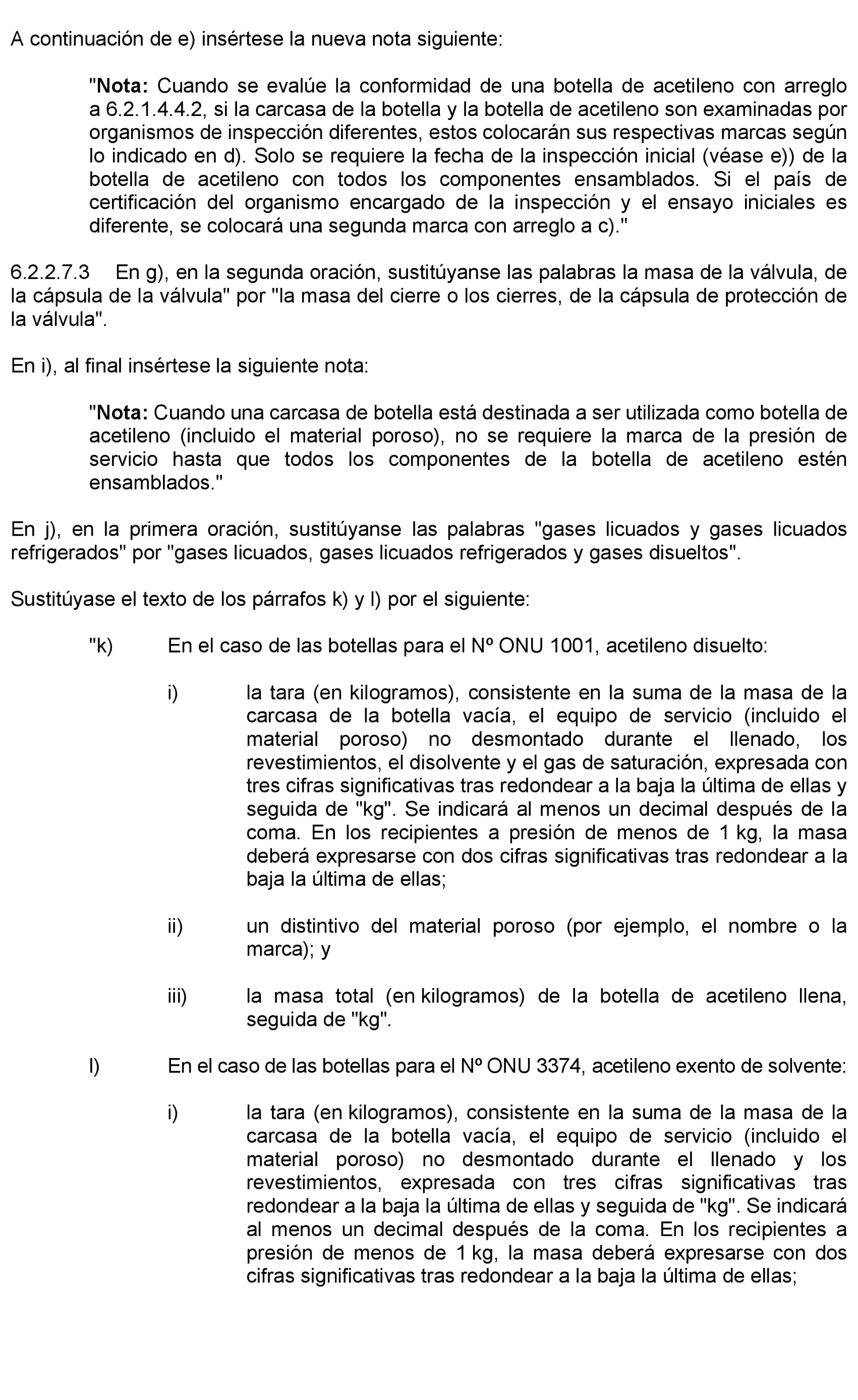 A continuación de e) insértese la nueva nota siguiente:

"Nota: Cuando se evalúe la conformidad de una botella de acetileno con arreglo a 6.2.1.4.4.2, si la carcasa de la botella y la botella de acetileno son examinadas por organismos de inspección diferentes, estos colocarán sus respectivas marcas según lo indicado en d). Solo se requiere la fecha de la inspección inicial (véase e)) de la botella de acetileno con todos los componentes ensamblados. Si el país de certificación del organismo encargado de la inspección y el ensayo iniciales es diferente, se colocará una segunda marca con arreglo a c)."

6.2.2.7.3 En g), en la segunda oración, sustitúyanse las palabras la masa de la válvula, de la cápsula de la válvula" por "la masa del cierre o los cierres, de la cápsula de protección de la válvula".

En i), al final insértese la siguiente nota:

"Nota: Cuando una carcasa de botella está destinada a ser utilizada como botella de acetileno (incluido el material poroso), no se requiere la marca de la presión de servicio hasta que todos los componentes de la botella de acetileno estén ensamblados."

En j), en la primera oración, sustitúyanse las palabras "gases licuados y gases licuados refrigerados" por "gases licuados, gases licuados refrigerados y gases disueltos".

Sustitúyase el texto de los párrafos k) y l) por el siguiente:

"k) En el caso de las botellas para el Nº ONU 1001, acetileno disuelto:

i) la tara (en kilogramos), consistente en la suma de la masa de la carcasa de la botella vacía, el equipo de servicio (incluido el material poroso) no desmontado durante el llenado, los revestimientos, el disolvente y el gas de saturación, expresada con tres cifras significativas tras redondear a la baja la última de ellas y seguida de "kg". Se indicará al menos un decimal después de la coma. En los recipientes a presión de menos de 1 kg, la masa deberá expresarse con dos cifras significativas tras redondear a la baja la última de ellas;

ii) un distintivo del material poroso (por ejemplo, el nombre o la marca); y

iii) la masa total (en kilogramos) de la botella de acetileno llena, seguida de "kg".

l) En el caso de las botellas para el Nº ONU 3374, acetileno exento de solvente:

i) la tara (en kilogramos), consistente en la suma de la masa de la carcasa de la botella vacía, el equipo de servicio (incluido el material poroso) no desmontado durante el llenado y los revestimientos, expresada con tres cifras significativas tras redondear a la baja la última de ellas y seguida de "kg". Se indicará al menos un decimal después de la coma. En los recipientes a presión de menos de 1 kg, la masa deberá expresarse con dos cifras significativas tras redondear a la baja la última de ellas;